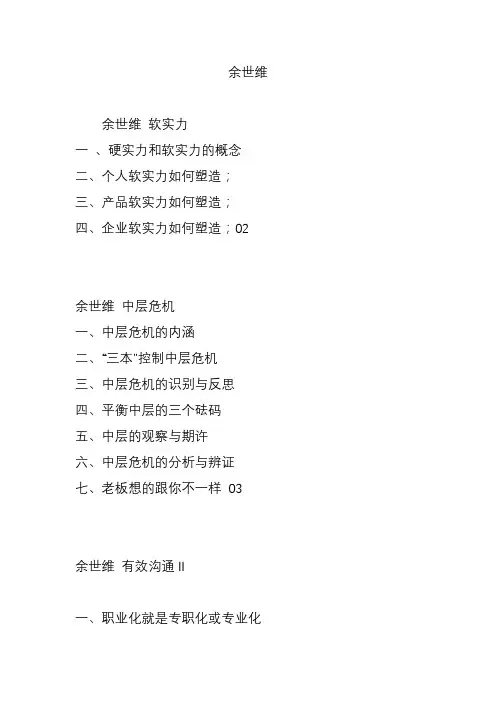 余世维

余世维 软实力

一 、硬实力和软实力的概念

二、个人软实力如何塑造；

三、产品软实力如何塑造；

四、企业软实力如何塑造；02

余世维 中层危机

一、中层危机的内涵

二、“三本”控制中层危机

三、中层危机的识别与反思

四、平衡中层的三个砝码

五、中层的观察与期许

六、中层危机的分析与辨证

七、老板想的跟你不一样 03

余世维 有效沟通 II

一、职业化就是专职化或专业化